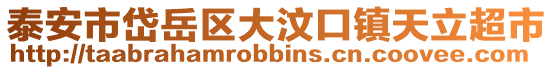 泰安市岱岳区大汶口镇天立超市
http://taabrahamrobbins.cn.coovee.com